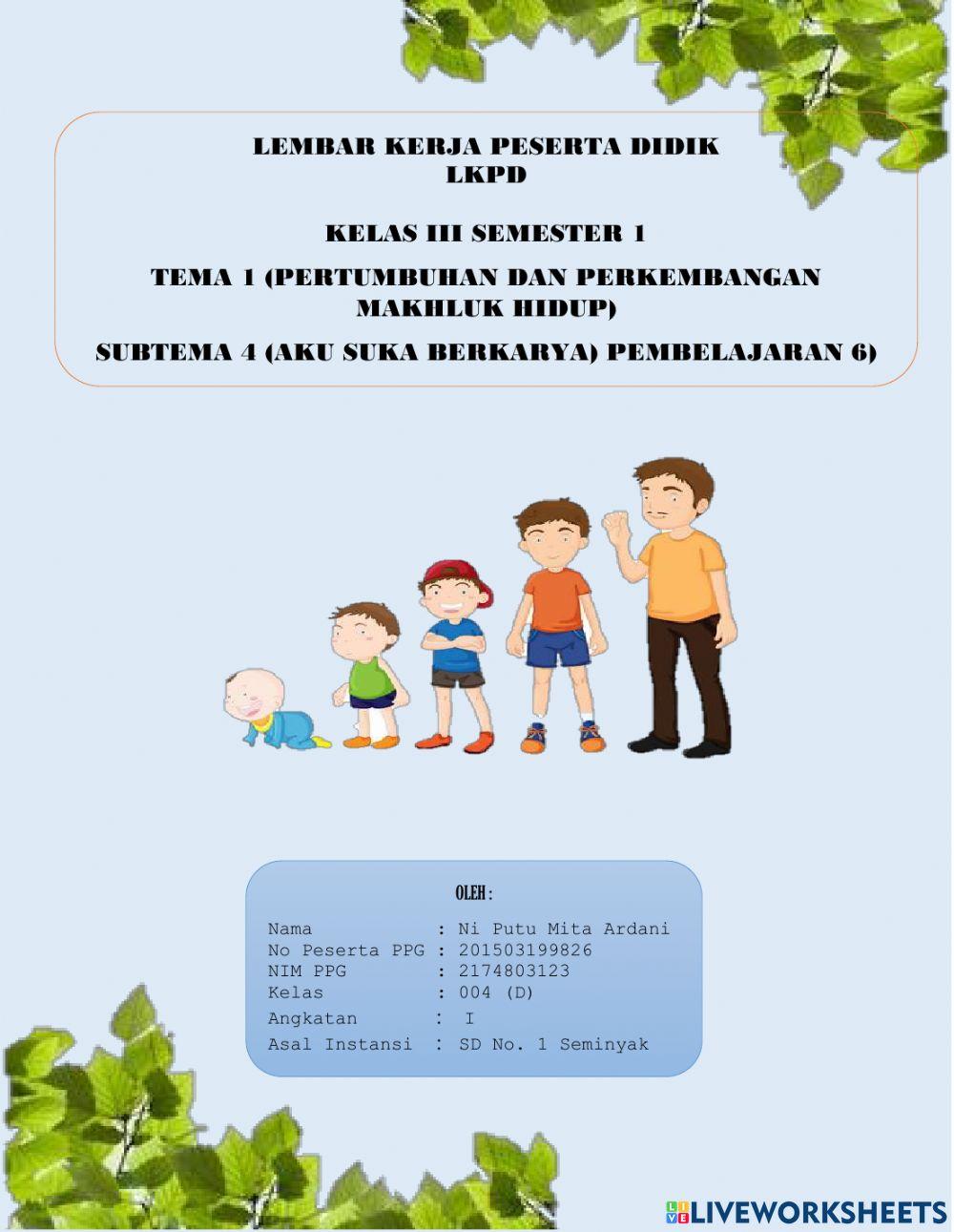 LEMBAR KERJA PESERTA DIDIK
LKPD

KELAS III SEMESTER 1

TEMA 1 (PERTUMBUHAN DAN PERKEMBANGAN MAKHLUK HIDUP)

SUBTEMA 4 (AKU SUKA BERKARYA) PEMBELAJARAN 6)

OLEH :

Nama : Ni Putu Mita Ardani
No Peserta PPG : 201503199826
NIM PPG : 2174803123
Kelas : 004 (D)
Angkatan : I
Asal Instansi : SD No. 1 Seminyak

LIVEWORKSHEETS